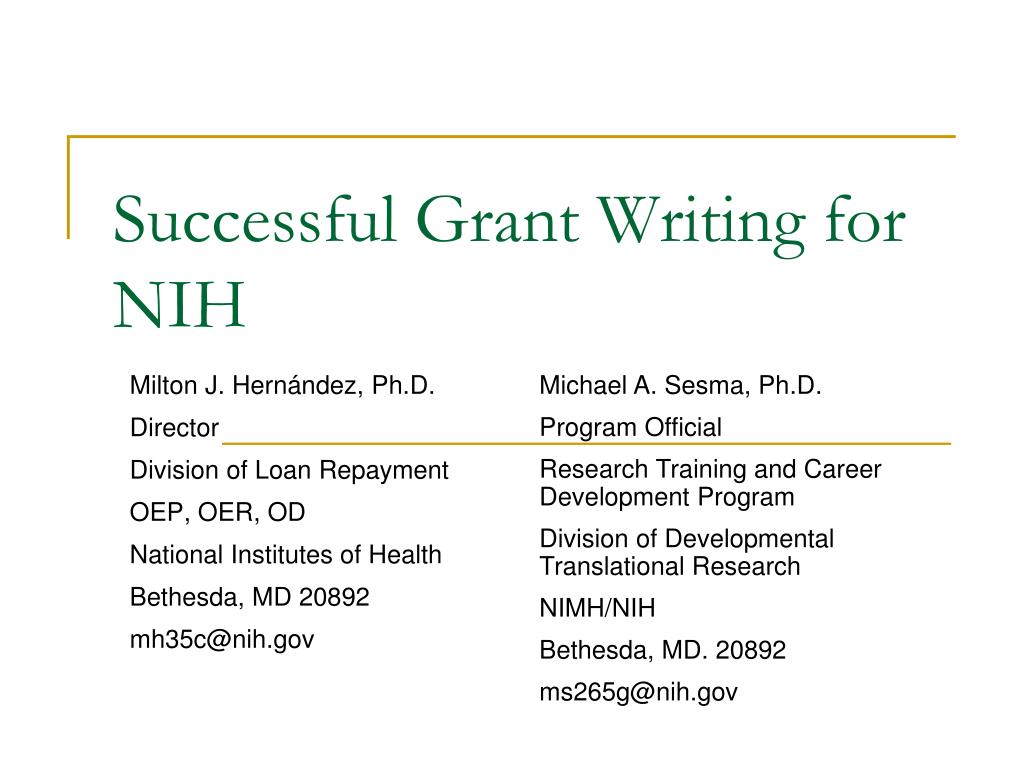 Successful Grant Writing for NIH

Milton J. Hernández, Ph.D.

Director

Division of Loan Repayment

OEP, OER, OD

National Institutes of Health

Bethesda, MD 20892

mh35c@nih.gov

Michael A. Sesma, Ph.D.

Program Official

Research Training and Career Development Program

Division of Developmental Translational Research

NIMH/NIH

Bethesda, MD. 20892

ms265g@nih.gov